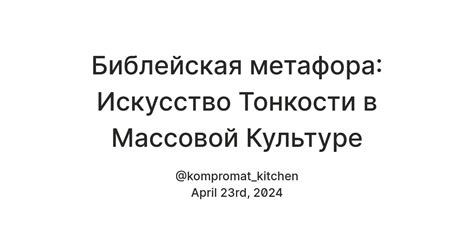 Библейская метафора: Искусство Тонкости в Массовой Культуре

@kompromat_kitchen
April 23rd, 2024